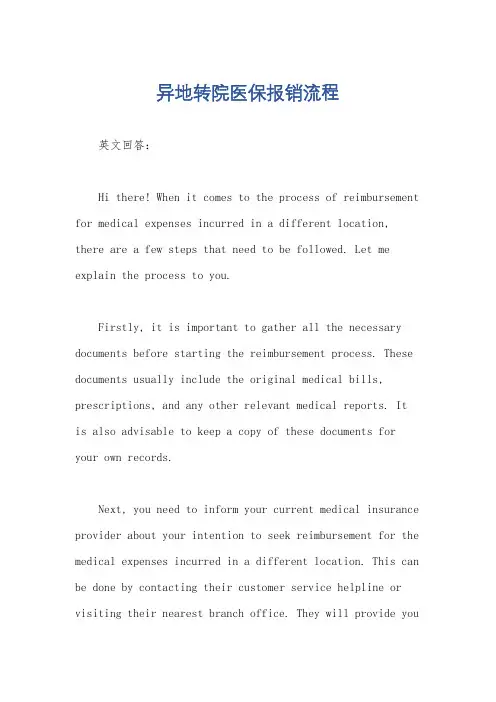 异地转院医保报销流程

英文回答：

Hi there! When it comes to the process of reimbursement for medical expenses incurred in a different location, there are a few steps that need to be followed. Let me explain the process to you.

Firstly, it is important to gather all the necessary documents before starting the reimbursement process. These documents usually include the original medical bills, prescriptions, and any other relevant medical reports. It is also advisable to keep a copy of these documents for your own records.

Next, you need to inform your current medical insurance provider about your intention to seek reimbursement for the medical expenses incurred in a different location. This can be done by contacting their customer service helpline or visiting their nearest branch office. They will provide you